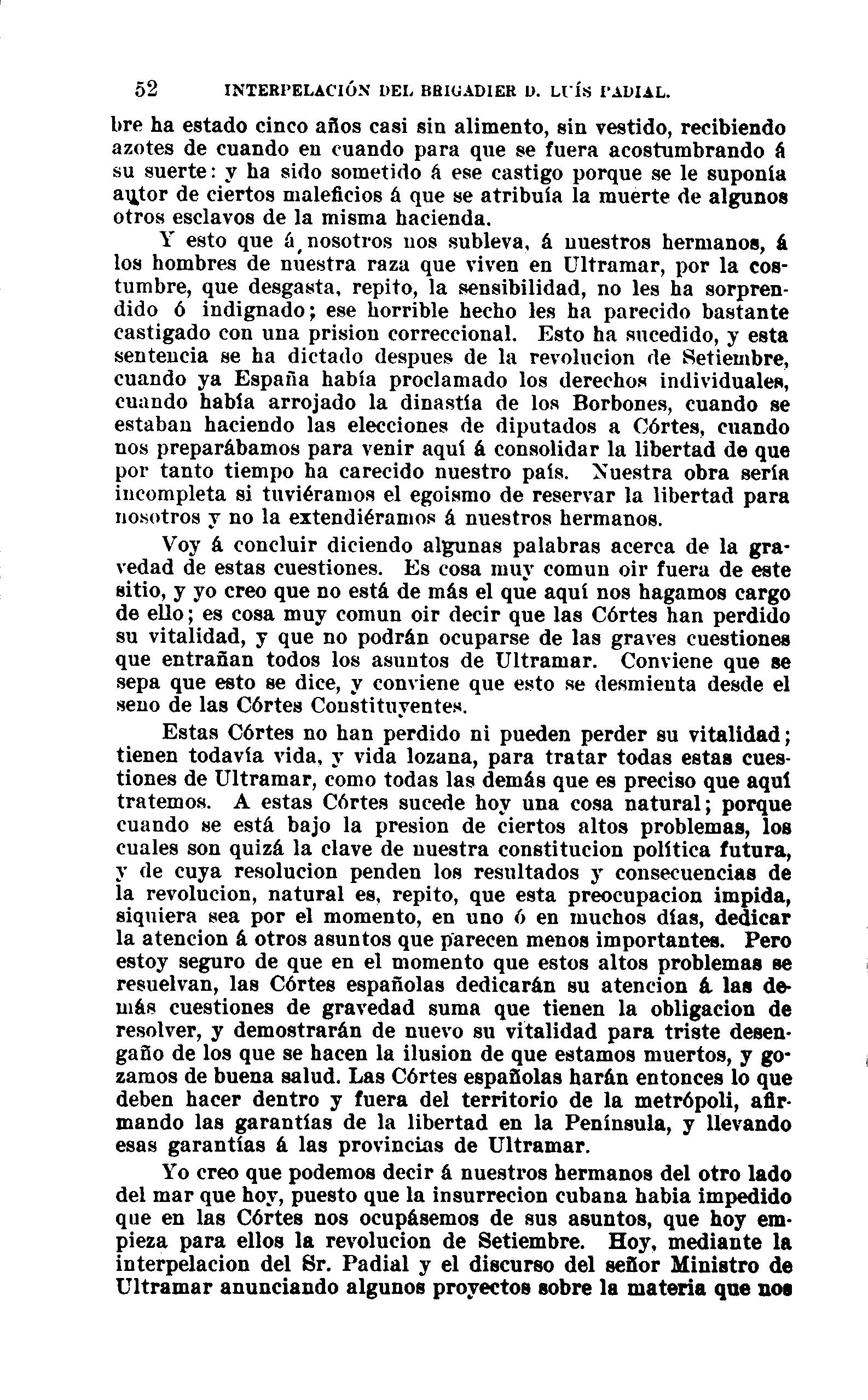 52 INTERPELACIÓN DEL BRIGADIER D. LUÍS PADIAL.

bre ha estado cinco años casi sin alimento, sin vestido, recibiendo azotes de cuando en cuando para que se fuera acostumbrando á su suerte: y ha sido sometido á ese castigo porque se le suponía autor de ciertos maleficios á que se atribuía la muerte de algunos otros esclavos de la misma hacienda.

Y esto que á nosotros nos subleva, á nuestros hermanos, á los hombres de nuestra raza que viven en Ultramar, por la costumbre, que desgasta, repito, la sensibilidad, no les ha sorprendido ó indignado; ese horrible hecho les ha parecido bastante castigado con una prision correccional. Esto ha sucedido, y esta sentencia se ha dictado despues de la revolucion de Setiembre, cuando ya España había proclamado los derechos individuales, cuando había arrojado la dinastía de los Borbones, cuando se estaban haciendo las elecciones de diputados a Córtes, cuando nos preparábamos para venir aquí á consolidar la libertad de que por tanto tiempo ha carecido nuestro país. Nuestra obra sería incompleta si tuviéramos el egoismo de reservar la libertad para nosotros y no la extendiéramos á nuestros hermanos.

Voy á concluir diciendo algunas palabras acerca de la gravedad de estas cuestiones. Es cosa muy comun oir fuera de este sitio, y yo creo que no está de más el que aquí nos hagamos cargo de ello; es cosa muy comun oir decir que las Córtes han perdido su vitalidad, y que no podrán ocuparse de las graves cuestiones que entrañan todos los asuntos de Ultramar. Conviene que se sepa que esto se dice, y conviene que esto se desmienta desde el seno de las Córtes Constituyentes.

Estas Córtes no han perdido ni pueden perder su vitalidad; tienen todavía vida, y vida lozana, para tratar todas estas cuestiones de Ultramar, como todas las demás que es preciso que aquí tratemos. A estas Córtes sucede hoy una cosa natural; porque cuando se está bajo la presion de ciertos altos problemas, los cuales son quizá la clave de nuestra constitucion política futura, y de cuya resolucion penden los resultados y consecuencias de la revolucion, natural es, repito, que esta preocupacion impida, siquiera sea por el momento, en uno ó en muchos días, dedicar la atencion á otros asuntos que parecen menos importantes. Pero estoy seguro de que en el momento que estos altos problemas se resuelvan, las Córtes españolas dedicarán su atencion á las demás cuestiones de gravedad suma que tienen la obligacion de resolver, y demostrarán de nuevo su vitalidad para triste desengaño de los que se hacen la ilusion de que estamos muertos, y gozamos de buena salud. Las Córtes españolas harán entonces lo que deben hacer dentro y fuera del territorio de la metrópoli, afirmando las garantías de la libertad en la Península, y llevando esas garantías á las provincias de Ultramar.

Yo creo que podemos decir á nuestros hermanos del otro lado del mar que hoy, puesto que la insurrecion cubana habia impedido que en las Córtes nos ocupásemos de sus asuntos, que hoy empieza para ellos la revolucion de Setiembre. Hoy, mediante la interpelacion del Sr. Padial y el discurso del señor Ministro de Ultramar anunciando algunos proyectos sobre la materia que nos